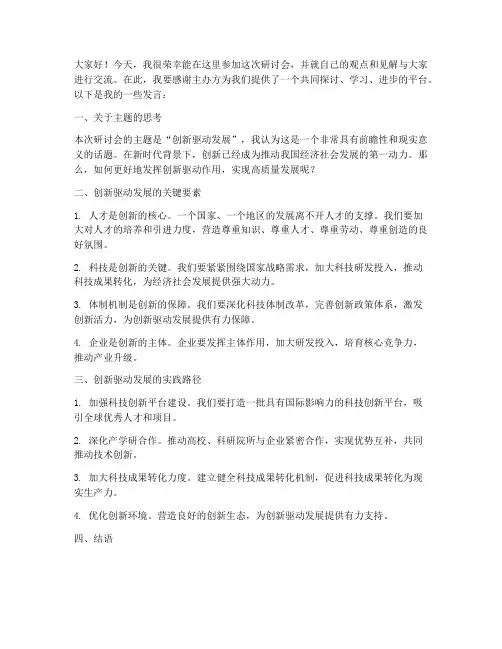 大家好！今天，我很荣幸能在这里参加这次研讨会，并就自己的观点和见解与大家进行交流。在此，我要感谢主办方为我们提供了一个共同探讨、学习、进步的平台。以下是我的一些发言：

一、关于主题的思考

本次研讨会的主题是“创新驱动发展”，我认为这是一个非常具有前瞻性和现实意义的话题。在新时代背景下，创新已经成为推动我国经济社会发展的第一动力。那么，如何更好地发挥创新驱动作用，实现高质量发展呢？

二、创新驱动发展的关键要素

1. 人才是创新的核心。一个国家、一个地区的发展离不开人才的支撑。我们要加大对人才的培养和引进力度，营造尊重知识、尊重人才、尊重劳动、尊重创造的良好氛围。

2. 科技是创新的关键。我们要紧紧围绕国家战略需求，加大科技研发投入，推动科技成果转化，为经济社会发展提供强大动力。

3. 体制机制是创新的保障。我们要深化科技体制改革，完善创新政策体系，激发创新活力，为创新驱动发展提供有力保障。

4. 企业是创新的主体。企业要发挥主体作用，加大研发投入，培育核心竞争力，推动产业升级。

三、创新驱动发展的实践路径

1. 加强科技创新平台建设。我们要打造一批具有国际影响力的科技创新平台，吸引全球优秀人才和项目。

2. 深化产学研合作。推动高校、科研院所与企业紧密合作，实现优势互补，共同推动技术创新。

3. 加大科技成果转化力度。建立健全科技成果转化机制，促进科技成果转化为现实生产力。

4. 优化创新环境。营造良好的创新生态，为创新驱动发展提供有力支持。

四、结语